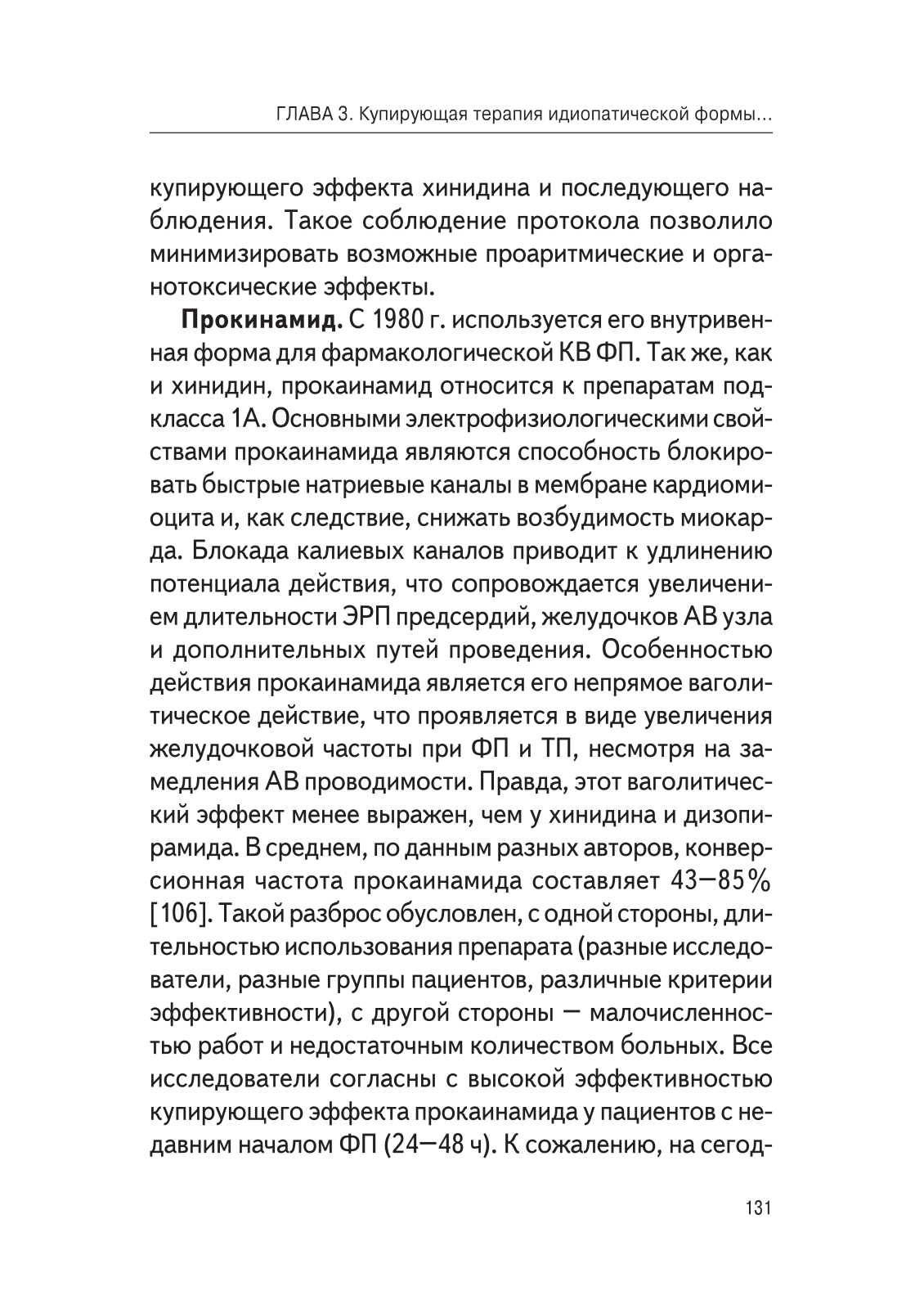 ГЛАВА 3. Купирующая терапия идиопатической формы...

купирующего эффекта хинидина и последующего наблюдения. Такое соблюдение протокола позволило минимизировать возможные проаритмические и органотоксические эффекты.

**Прокинамид.** С 1980 г. используется его внутривенная форма для фармакологической КВ ФП. Так же, как и хинидин, прокаинамид относится к препаратам подкласса 1А. Основными электрофизиологическими свойствами прокаинамида являются способность блокировать быстрые натриевые каналы в мембране кардиомиоцита и, как следствие, снижать возбудимость миокарда. Блокада калиевых каналов приводит к удлинению потенциала действия, что сопровождается увеличением длительности ЭРП предсердий, желудочков АВ узла и дополнительных путей проведения. Особенностью действия прокаинамида является его непрямое ваголитическое действие, что проявляется в виде увеличения желудочковой частоты при ФП и ТП, несмотря на замедления АВ проводимости. Правда, этот ваголитический эффект менее выражен, чем у хинидина и дизопирамида. В среднем, по данным разных авторов, конверсионная частота прокаинамида составляет 43—85% [106]. Такой разброс обусловлен, с одной стороны, длительностью использования препарата (разные исследователи, разные группы пациентов, различные критерии эффективности), с другой стороны — малочисленностью работ и недостаточным количеством больных. Все исследователи согласны с высокой эффективностью купирующего эффекта прокаинамида у пациентов с недавним началом ФП (24—48 ч). К сожалению, на сегод-

131